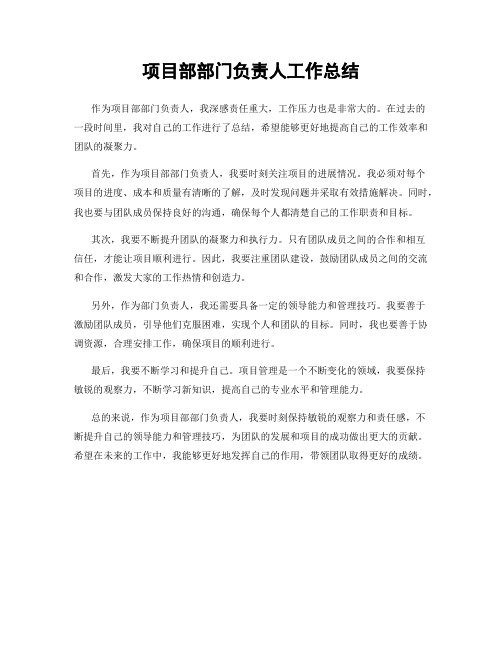 项目部部门负责人工作总结

作为项目部部门负责人，我深感责任重大，工作压力也是非常大的。在过去的一段时间里，我对自己的工作进行了总结，希望能够更好地提高自己的工作效率和团队的凝聚力。

首先，作为项目部部门负责人，我要时刻关注项目的进展情况。我必须对每个项目的进度、成本和质量有清晰的了解，及时发现问题并采取有效措施解决。同时，我也要与团队成员保持良好的沟通，确保每个人都清楚自己的工作职责和目标。

其次，我要不断提升团队的凝聚力和执行力。只有团队成员之间的合作和相互信任，才能让项目顺利进行。因此，我要注重团队建设，鼓励团队成员之间的交流和合作，激发大家的工作热情和创造力。

另外，作为部门负责人，我还需要具备一定的领导能力和管理技巧。我要善于激励团队成员，引导他们克服困难，实现个人和团队的目标。同时，我也要善于协调资源，合理安排工作，确保项目的顺利进行。

最后，我要不断学习和提升自己。项目管理是一个不断变化的领域，我要保持敏锐的观察力，不断学习新知识，提高自己的专业水平和管理能力。

总的来说，作为项目部部门负责人，我要时刻保持敏锐的观察力和责任感，不断提升自己的领导能力和管理技巧，为团队的发展和项目的成功做出更大的贡献。希望在未来的工作中，我能够更好地发挥自己的作用，带领团队取得更好的成绩。